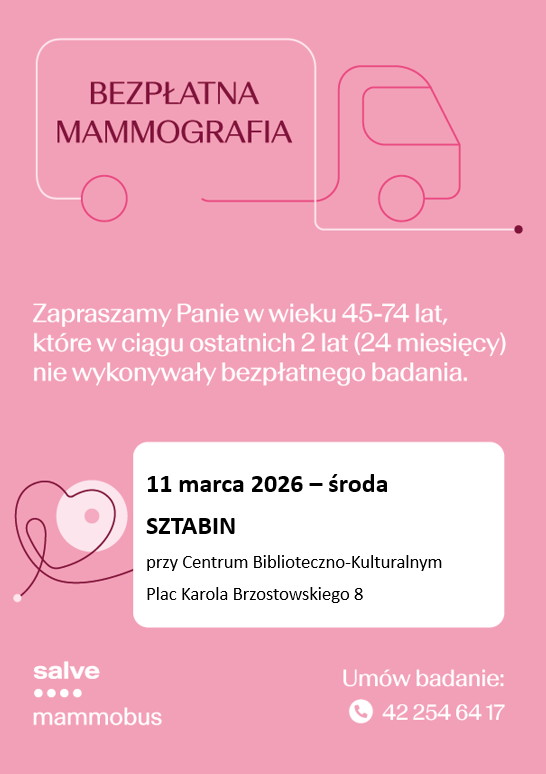 BEZPŁATNA MAMMOGRAFIA

Zapraszamy Panie w wieku 45-74 lat, które w ciągu ostatnich 2 lat (24 miesięcy) nie wykonywały bezpłatnego badania.

11 marca 2026 – środa

SZTABIN

przy Centrum Biblioteczno-Kulturalnym

Plac Karola Brzostowskiego 8

salve
mammobus

Umów badanie:
42 254 64 17